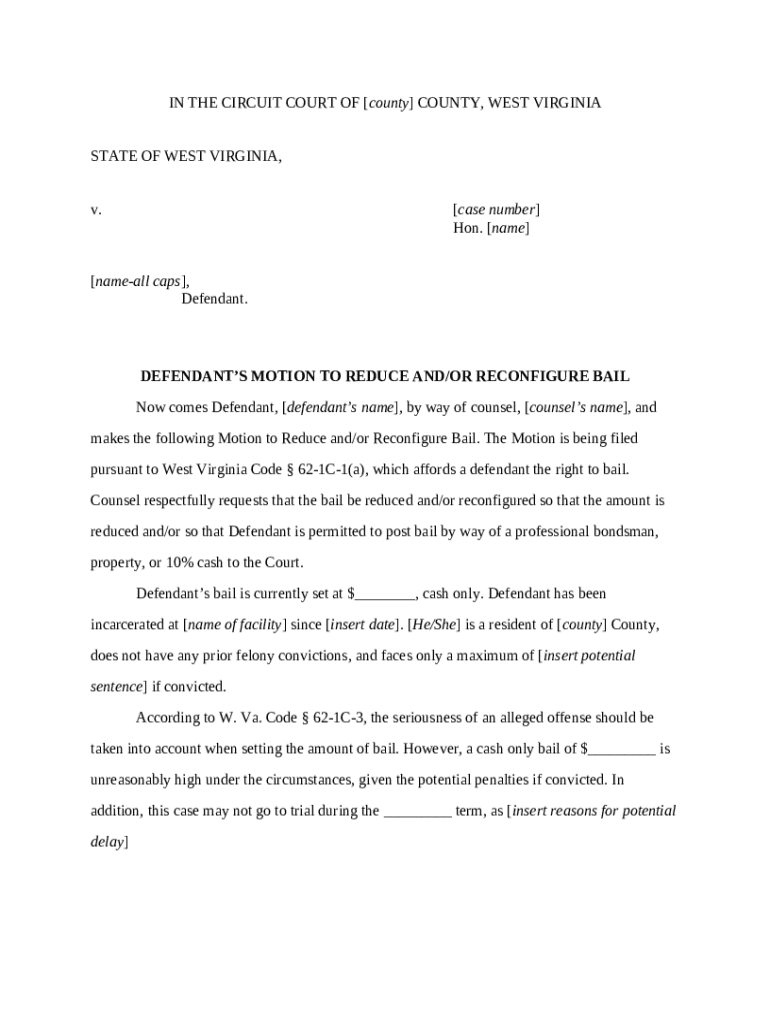 IN THE CIRCUIT COURT OF [county] COUNTY, WEST VIRGINIA

STATE OF WEST VIRGINIA,

v.

[case number]
Hon. [name]

[name-all caps],
Defendant.

DEFENDANT'S MOTION TO REDUCE AND/OR RECONFIGURE BAIL

Now comes Defendant, [defendant's name], by way of counsel, [counsel's name], and makes the following Motion to Reduce and/or Reconfigure Bail. The Motion is being filed pursuant to West Virginia Code § 62-1C-1(a), which affords a defendant the right to bail. Counsel respectfully requests that the bail be reduced and/or reconfigured so that the amount is reduced and/or so that Defendant is permitted to post bail by way of a professional bondsman, property, or 10% cash to the Court.

Defendant's bail is currently set at $________, cash only. Defendant has been incarcerated at [name of facility] since [insert date]. [He/She] is a resident of [county] County, does not have any prior felony convictions, and faces only a maximum of [insert potential sentence] if convicted.

According to W. Va. Code § 62-1C-3, the seriousness of an alleged offense should be taken into account when setting the amount of bail. However, a cash only bail of $_________ is unreasonably high under the circumstances, given the potential penalties if convicted. In addition, this case may not go to trial during the _________ term, as [insert reasons for potential delay]